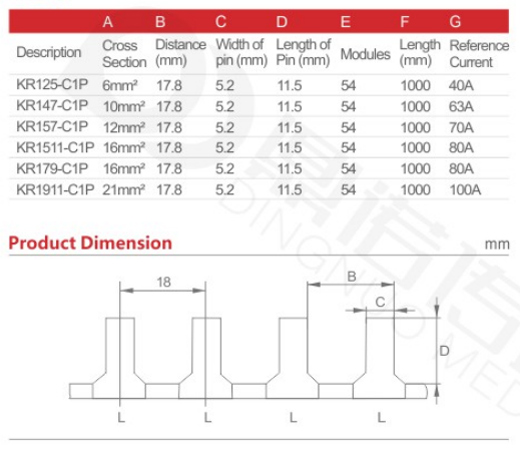 |  | A | B | C | D | E | F | G |
|---|---|---|---|---|---|---|---|
| Description | Cross Section | Distance (mm) | Width of pin (mm) | Length of Pin (mm) | Modules | Length (mm) | Reference Current |
| KR125-C1P | 6mm² | 17.8 | 5.2 | 11.5 | 54 | 1000 | 40A |
| KR147-C1P | 10mm² | 17.8 | 5.2 | 11.5 | 54 | 1000 | 63A |
| KR157-C1P | 12mm² | 17.8 | 5.2 | 11.5 | 54 | 1000 | 70A |
| KR1511-C1P | 16mm² | 17.8 | 5.2 | 11.5 | 54 | 1000 | 80A |
| KR179-C1P | 16mm² | 17.8 | 5.2 | 11.5 | 54 | 1000 | 80A |
| KR1911-C1P | 21mm² | 17.8 | 5.2 | 11.5 | 54 | 1000 | 100A |

Product Dimension

mm

18

B

C

D

L L L L